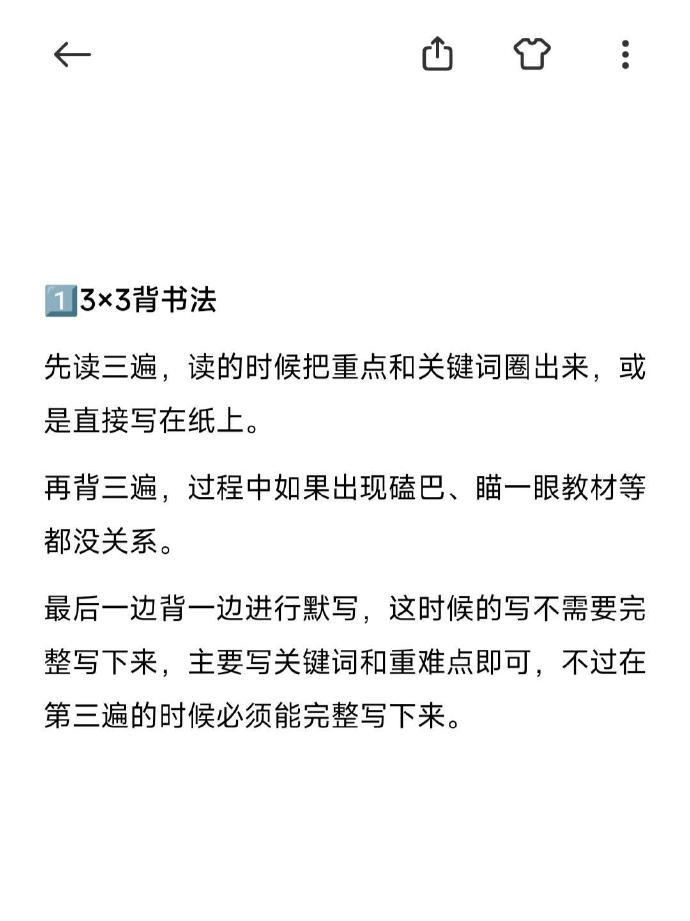 1️⃣3×3背书法

先读三遍，读的时候把重点和关键词圈出来，或是直接写在纸上。

再背三遍，过程中如果出现磕巴、瞄一眼教材等都没关系。

最后一边背一边进行默写，这时候的写不需要完整写下来，主要写关键词和重难点即可，不过在第三遍的时候必须能完整写下来。